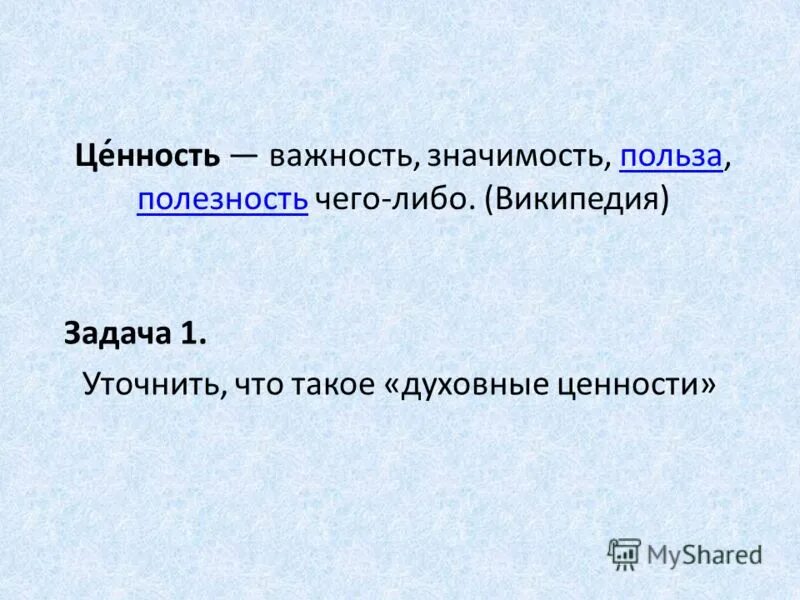 Це́нность — важность, значимость, польза, полезность чего-либо. (Википедия)

Задача 1.

Уточнить, что такое «духовные ценности»

MyShared